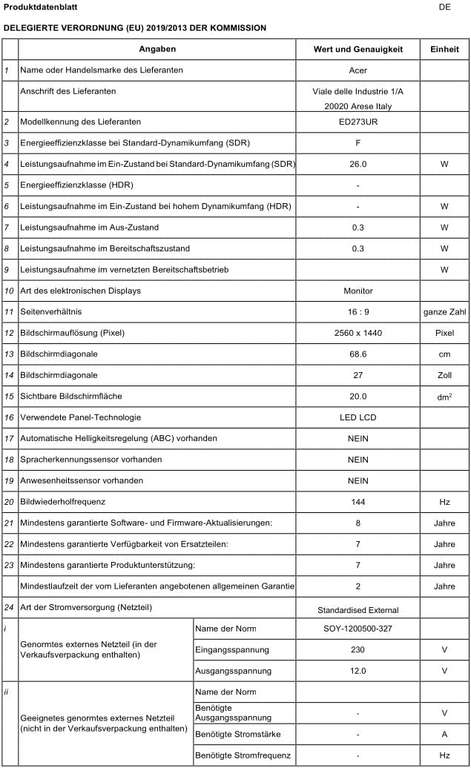 Produktdatenblatt DE

DELEGIERTE VERORDNUNG (EU) 2019/2013 DER KOMMISSION

|  | Angaben |  | Wert und Genauigkeit | Einheit |
|---|---|---|---|---|
| 1 | Name oder Handelsmarke des Lieferanten |  | Acer |  |
|  | Anschrift des Lieferanten |  | Viale delle Industrie 1/A 20020 Arese Italy |  |
| 2 | Modellkennung des Lieferanten |  | ED273UR |  |
| 3 | Energieeffizienzklasse bei Standard-Dynamikumfang (SDR) |  | F |  |
| 4 | Leistungsaufnahme im Ein-Zustand bei Standard-Dynamikumfang (SDR) |  | 26.0 | W |
| 5 | Energieeffizienzklasse (HDR) |  | - |  |
| 6 | Leistungsaufnahme im Ein-Zustand bei hohem Dynamikumfang (HDR) |  | - | W |
| 7 | Leistungsaufnahme im Aus-Zustand |  | 0.3 | W |
| 8 | Leistungsaufnahme im Bereitschaftszustand |  | 0.3 | W |
| 9 | Leistungsaufnahme im vernetzten Bereitschaftsbetrieb |  |  | W |
| 10 | Art des elektronischen Displays |  | Monitor |  |
| 11 | Seitenverhältnis |  | 16 : 9 | ganze Zahl |
| 12 | Bildschirmauflösung (Pixel) |  | 2560 x 1440 | Pixel |
| 13 | Bildschirmdiagonale |  | 68.6 | cm |
| 14 | Bildschirmdiagonale |  | 27 | Zoll |
| 15 | Sichtbare Bildschirmfläche |  | 20.0 | $dm^2$ |
| 16 | Verwendete Panel-Technologie |  | LED LCD |  |
| 17 | Automatische Helligkeitsregelung (ABC) vorhanden |  | NEIN |  |
| 18 | Spracherkennungssensor vorhanden |  | NEIN |  |
| 19 | Anwesenheitssensor vorhanden |  | NEIN |  |
| 20 | Bildwiederholfrequenz |  | 144 | Hz |
| 21 | Mindestens garantierte Software- und Firmware-Aktualisierungen: |  | 8 | Jahre |
| 22 | Mindestens garantierte Verfügbarkeit von Ersatzteilen: |  | 7 | Jahre |
| 23 | Mindestens garantierte Produktunterstützung: |  | 7 | Jahre |
|  | Mindestlaufzeit der vom Lieferanten angebotenen allgemeinen Garantie |  | 2 | Jahre |
| 24 | Art der Stromversorgung (Netzteil) |  | Standardised External |  |
| i | Genormtes externes Netzteil (in der Verkaufsverpackung enthalten) | Name der Norm | SOY-1200500-327 |  |
|  |  | Eingangsspannung | 230 | V |
|  |  | Ausgangsspannung | 12.0 | V |
| ii | Geeignetes genormtes externes Netzteil (nicht in der Verkaufsverpackung enthalten) | Name der Norm |  |  |
|  |  | Benötigte Ausgangsspannung | - | V |
|  |  | Benötigte Stromstärke | - | A |
|  |  | Benötigte Stromfrequenz | - | Hz |